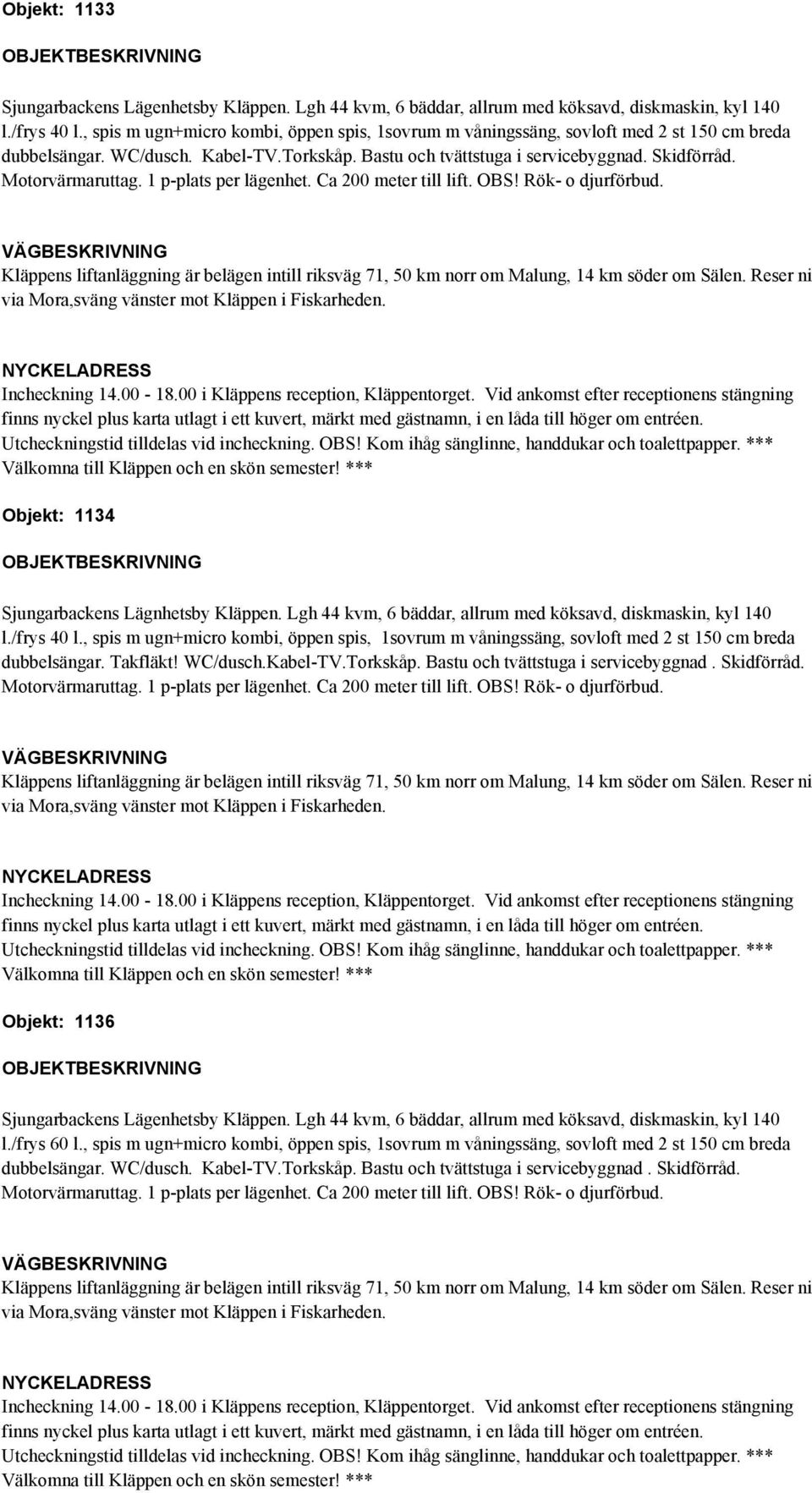 Objekt: 1133

OBJEKTBESKRIVNING

Sjungarbackens Lägenhetsby Kläppen. Lgh 44 kvm, 6 bäddar, allrum med köksavd, diskmaskin, kyl 140 l./frys 40 l., spis m ugn+micro kombi, öppen spis, 1sovrum m våningssäng, sovloft med 2 st 150 cm breda dubbelsängar. WC/dusch. Kabel-TV.Torkskåp. Bastu och tvättstuga i servicebyggnad. Skidförråd. Motorvärmaruttag. 1 p-plats per lägenhet. Ca 200 meter till lift. OBS! Rök- o djurförbud.

VÄGBESKRIVNING
Kläppens liftanläggning är belägen intill riksväg 71, 50 km norr om Malung, 14 km söder om Sälen. Reser ni via Mora,sväng vänster mot Kläppen i Fiskarheden.

NYCKELADRESS
Incheckning 14.00 - 18.00 i Kläppens reception, Kläppentorget. Vid ankomst efter receptionens stängning finns nyckel plus karta utlagt i ett kuvert, märkt med gästnamn, i en låda till höger om entréen. Utcheckningstid tilldelas vid incheckning. OBS! Kom ihåg sänglinne, handdukar och toalettpapper. *** Välkomna till Kläppen och en skön semester! ***

Objekt: 1134

OBJEKTBESKRIVNING

Sjungarbackens Lägnhetsby Kläppen. Lgh 44 kvm, 6 bäddar, allrum med köksavd, diskmaskin, kyl 140 l./frys 40 l., spis m ugn+micro kombi, öppen spis, 1sovrum m våningssäng, sovloft med 2 st 150 cm breda dubbelsängar. Takfläkt! WC/dusch.Kabel-TV.Torkskåp. Bastu och tvättstuga i servicebyggnad . Skidförråd. Motorvärmaruttag. 1 p-plats per lägenhet. Ca 200 meter till lift. OBS! Rök- o djurförbud.

VÄGBESKRIVNING
Kläppens liftanläggning är belägen intill riksväg 71, 50 km norr om Malung, 14 km söder om Sälen. Reser ni via Mora,sväng vänster mot Kläppen i Fiskarheden.

NYCKELADRESS
Incheckning 14.00 - 18.00 i Kläppens reception, Kläppentorget. Vid ankomst efter receptionens stängning finns nyckel plus karta utlagt i ett kuvert, märkt med gästnamn, i en låda till höger om entréen. Utcheckningstid tilldelas vid incheckning. OBS! Kom ihåg sänglinne, handdukar och toalettpapper. *** Välkomna till Kläppen och en skön semester! ***

Objekt: 1136

OBJEKTBESKRIVNING

Sjungarbackens Lägenhetsby Kläppen. Lgh 44 kvm, 6 bäddar, allrum med köksavd, diskmaskin, kyl 140 l./frys 60 l., spis m ugn+micro kombi, öppen spis, 1sovrum m våningssäng, sovloft med 2 st 150 cm breda dubbelsängar. WC/dusch. Kabel-TV.Torkskåp. Bastu och tvättstuga i servicebyggnad . Skidförråd. Motorvärmaruttag. 1 p-plats per lägenhet. Ca 200 meter till lift. OBS! Rök- o djurförbud.

VÄGBESKRIVNING
Kläppens liftanläggning är belägen intill riksväg 71, 50 km norr om Malung, 14 km söder om Sälen. Reser ni via Mora,sväng vänster mot Kläppen i Fiskarheden.

NYCKELADRESS
Incheckning 14.00 - 18.00 i Kläppens reception, Kläppentorget. Vid ankomst efter receptionens stängning finns nyckel plus karta utlagt i ett kuvert, märkt med gästnamn, i en låda till höger om entréen. Utcheckningstid tilldelas vid incheckning. OBS! Kom ihåg sänglinne, handdukar och toalettpapper. *** Välkomna till Kläppen och en skön semester! ***